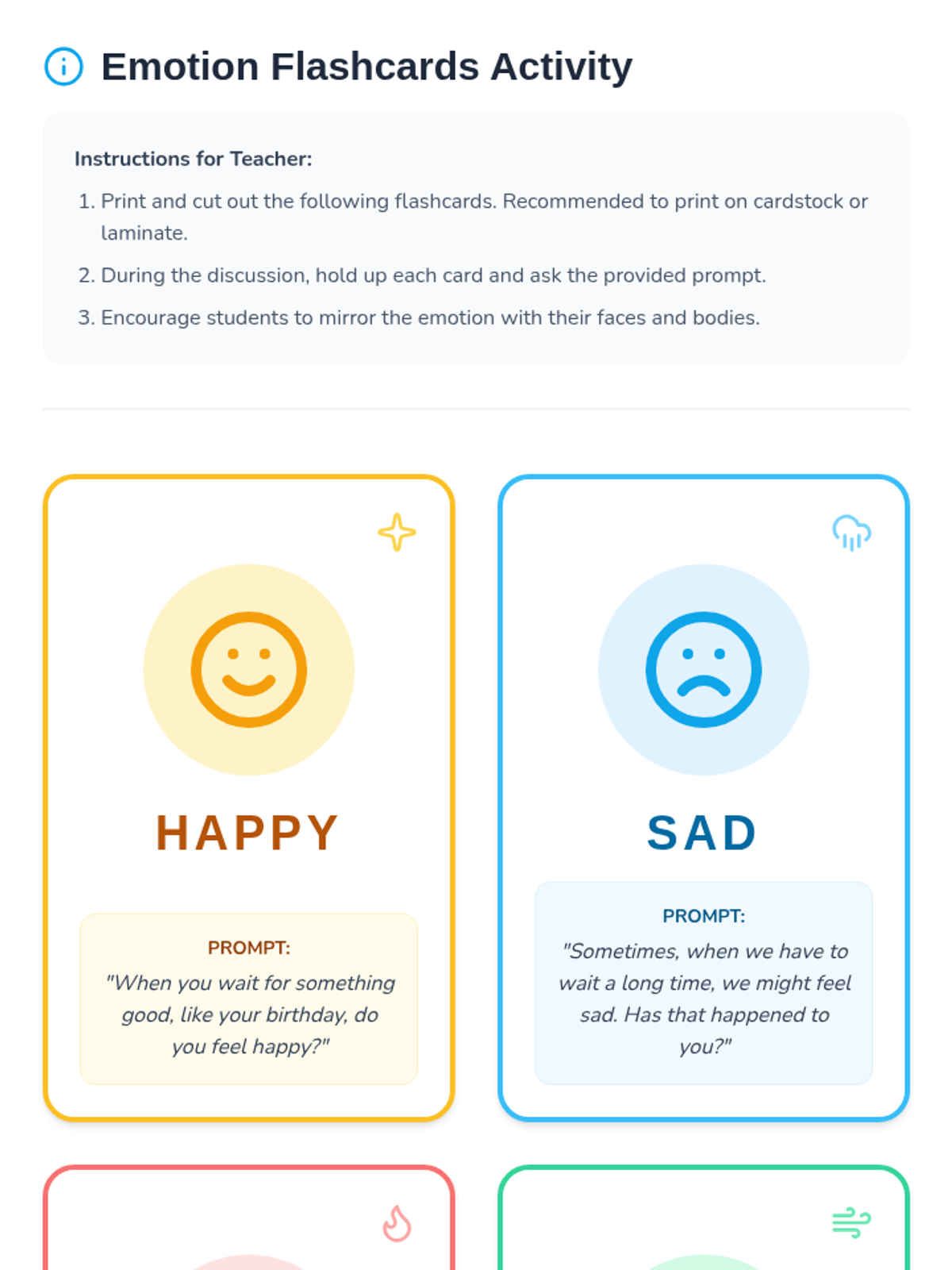 Emotion Flashcards Activity

Instructions for Teacher:

1. Print and cut out the following flashcards. Recommended to print on cardstock or laminate.
2. During the discussion, hold up each card and ask the provided prompt.
3. Encourage students to mirror the emotion with their faces and bodies.

HAPPY

PROMPT:
"When you wait for something good, like your birthday, do you feel happy?"

SAD

PROMPT:
"Sometimes, when we have to wait a long time, we might feel sad. Has that happened to you?"